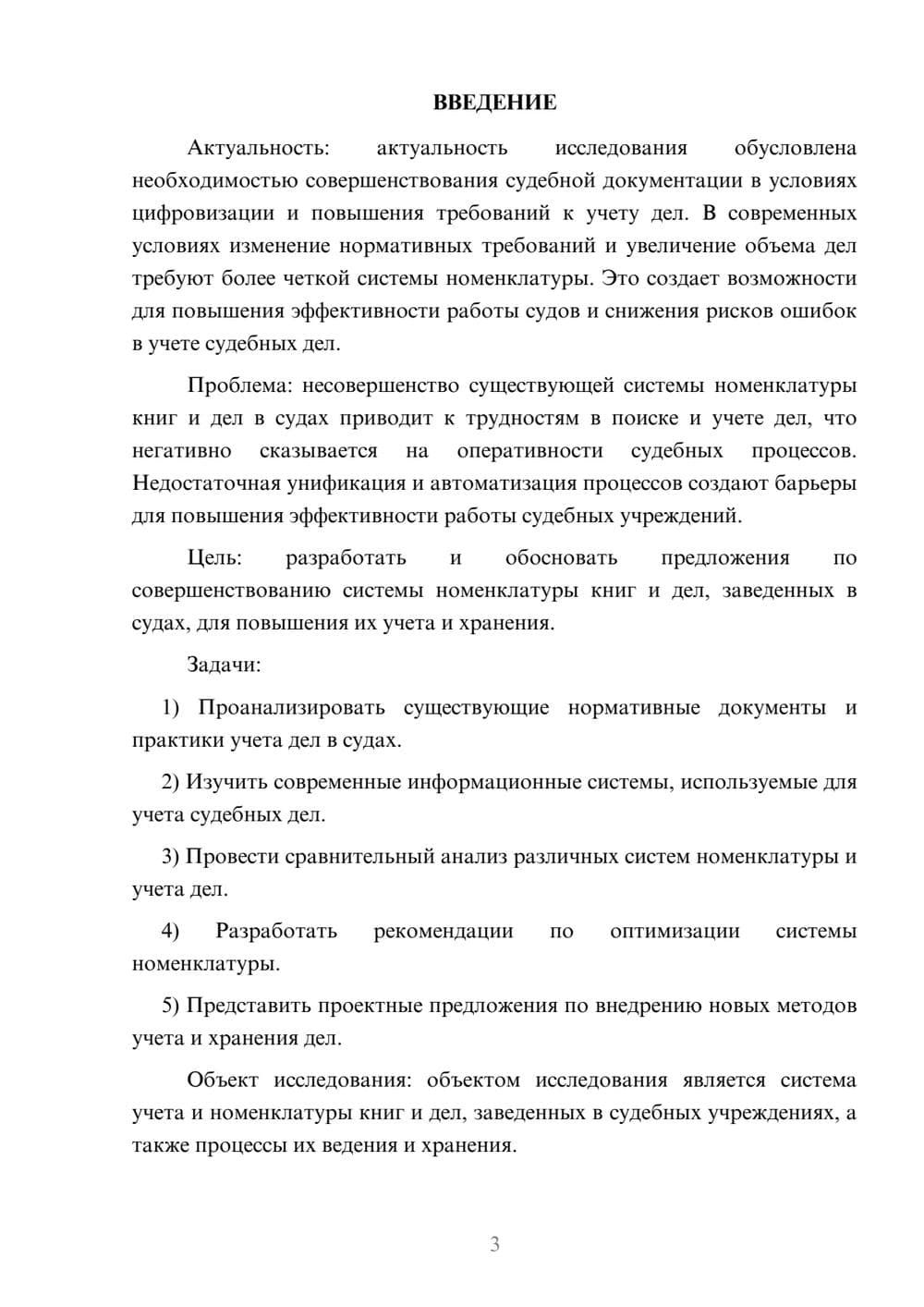 ВВЕДЕНИЕ

Актуальность: актуальность исследования обусловлена необходимостью совершенствования судебной документации в условиях цифровизации и повышения требований к учету дел. В современных условиях изменение нормативных требований и увеличение объема дел требуют более четкой системы номенклатуры. Это создает возможности для повышения эффективности работы судов и снижения рисков ошибок в учете судебных дел.

Проблема: несовершенство существующей системы номенклатуры книг и дел в судах приводит к трудностям в поиске и учете дел, что негативно сказывается на оперативности судебных процессов. Недостаточная унификация и автоматизация процессов создают барьеры для повышения эффективности работы судебных учреждений.

Цель: разработать и обосновать предложения по совершенствованию системы номенклатуры книг и дел, заведенных в судах, для повышения их учета и хранения.

Задачи:

1) Проанализировать существующие нормативные документы и практики учета дел в судах.

2) Изучить современные информационные системы, используемые для учета судебных дел.

3) Провести сравнительный анализ различных систем номенклатуры и учета дел.

4) Разработать рекомендации по оптимизации системы номенклатуры.

5) Представить проектные предложения по внедрению новых методов учета и хранения дел.

Объект исследования: объектом исследования является система учета и номенклатуры книг и дел, заведенных в судебных учреждениях, а также процессы их ведения и хранения.

3